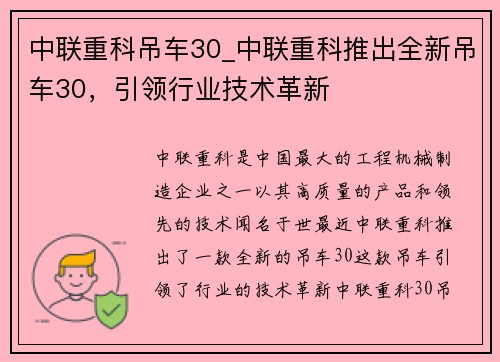 中联重科吊车30_中联重科推出全新吊车30，引领行业技术革新

中联重科是中国最大的工程机械制造企业之一以其高质量的产品和领先的技术闻名于世最近中联重科推出了一款全新的吊车30这款吊车引领了行业的技术革新中联重科30吊